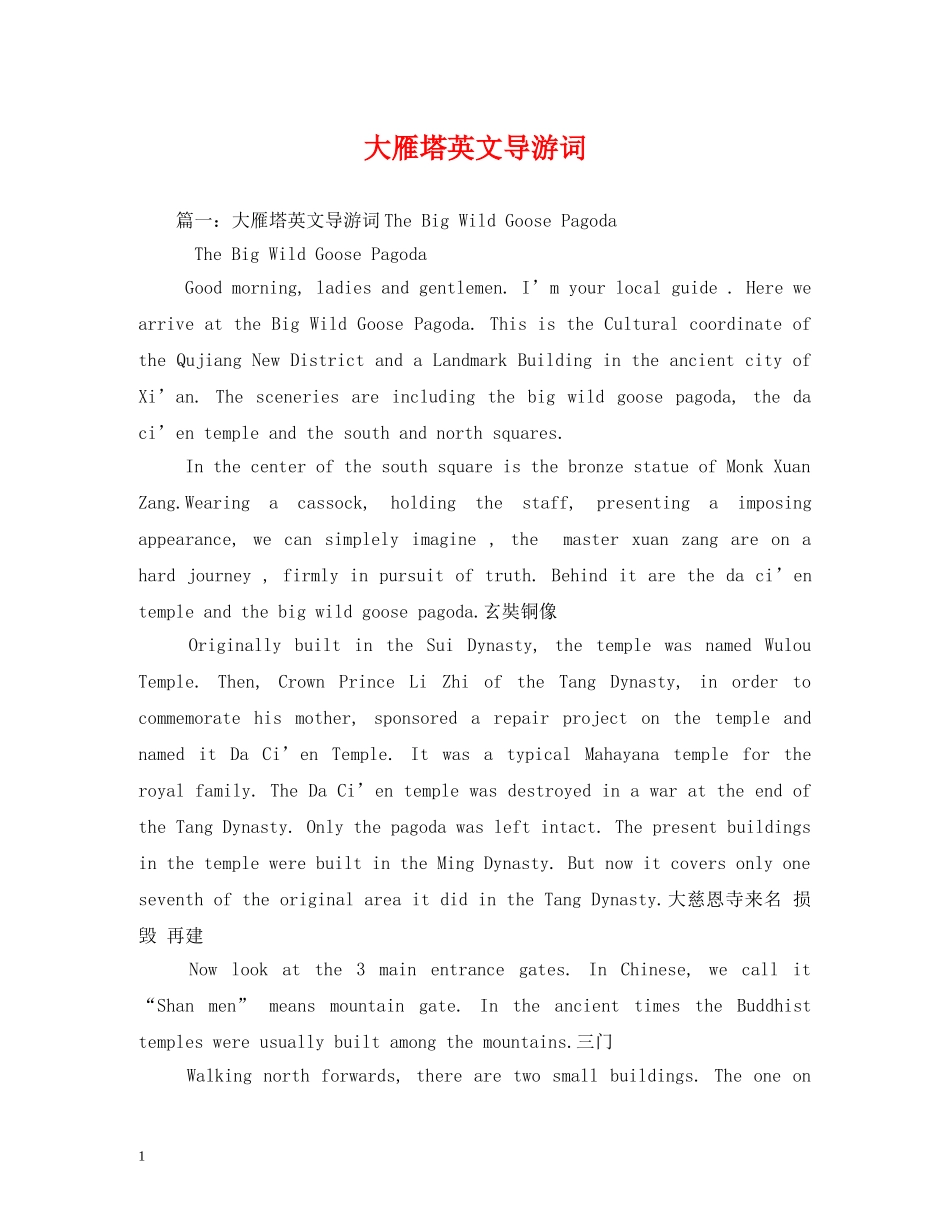 大雁塔英文导游词

篇一：大雁塔英文导游词The Big Wild Goose Pagoda

The Big Wild Goose Pagoda

Good morning, ladies and gentlemen. I’m your local guide . Here we arrive at the Big Wild Goose Pagoda. This is the Cultural coordinate of the Qujiang New District and a Landmark Building in the ancient city of Xi’an. The sceneries are including the big wild goose pagoda, the da ci’en temple and the south and north squares.

In the center of the south square is the bronze statue of Monk Xuan Zang.Wearing a cassock, holding the staff, presenting a imposing appearance, we can simplely imagine , the master xuan zang are on a hard journey , firmly in pursuit of truth. Behind it are the da ci’en temple and the big wild goose pagoda.玄奘铜像

Originally built in the Sui Dynasty, the temple was named Wulou Temple. Then, Crown Prince Li Zhi of the Tang Dynasty, in order to commemorate his mother, sponsored a repair project on the temple and named it Da Ci’en Temple. It was a typical Mahayana temple for the royal family. The Da Ci’en temple was destroyed in a war at the end of the Tang Dynasty. Only the pagoda was left intact. The present buildings in the temple were built in the Ming Dynasty. But now it covers only one seventh of the original area it did in the Tang Dynasty.大慈恩寺来名 损毁 再建

Now look at the 3 main entrance gates. In Chinese, we call it “Shan men” means mountain gate. In the ancient times the Buddhist temples were usually built among the mountains.三门

Walking north forwards, there are two small buildings. The one on

1